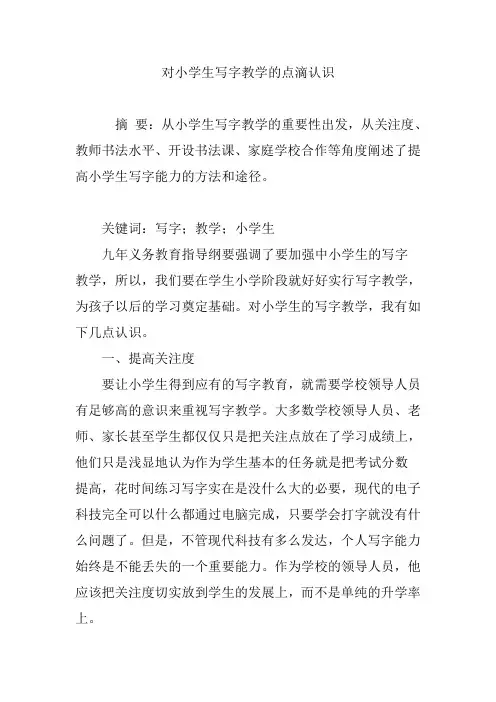 对小学生写字教学的点滴认识

摘 要：从小学生写字教学的重要性出发，从关注度、教师书法水平、开设书法课、家庭学校合作等角度阐述了提高小学生写字能力的方法和途径。

关键词：写字；教学；小学生

九年义务教育指导纲要强调了要加强中小学生的写字教学，所以，我们要在学生小学阶段就好好实行写字教学，为孩子以后的学习奠定基础。对小学生的写字教学，我有如下几点认识。

一、提高关注度

要让小学生得到应有的写字教育，就需要学校领导人员有足够高的意识来重视写字教学。大多数学校领导人员、老师、家长甚至学生都仅仅只是把关注点放在了学习成绩上，他们只是浅显地认为作为学生基本的任务就是把考试分数提高，花时间练习写字实在是没什么大的必要，现代的电子科技完全可以什么都通过电脑完成，只要学会打字就没有什么问题了。但是，不管现代科技有多么发达，个人写字能力始终是不能丢失的一个重要能力。作为学校的领导人员，他应该把关注度切实放到学生的发展上，而不是单纯的升学率上。